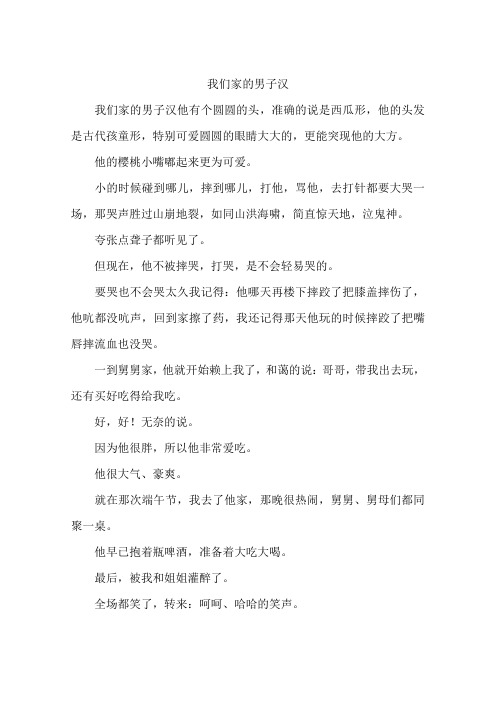 我们家的男子汉

我们家的男子汉他有个圆圆的头，准确的说是西瓜形，他的头发是古代孩童形，特别可爱圆圆的眼睛大大的，更能突现他的大方。

他的樱桃小嘴嘟起来更为可爱。

小的时候碰到哪儿，摔到哪儿，打他，骂他，去打针都要大哭一场，那哭声胜过山崩地裂，如同山洪海啸，简直惊天地，泣鬼神。

夸张点聋子都听见了。

但现在，他不被摔哭，打哭，是不会轻易哭的。

要哭也不会哭太久我记得：他哪天再楼下摔跤了把膝盖摔伤了，他吭都没吭声，回到家擦了药，我还记得那天他玩的时候摔跤了把嘴唇摔流血也没哭。

一到舅舅家，他就开始赖上我了，和蔼的说：哥哥，带我出去玩，还有买好吃得给我吃。

好，好！无奈的说。

因为他很胖，所以他非常爱吃。

他很大气、豪爽。

就在那次端午节，我去了他家，那晚很热闹，舅舅、舅母们都同聚一桌。

他早已抱着瓶啤酒，准备着大吃大喝。

最后，被我和姐姐灌醉了。

全场都笑了，转来：呵呵、哈哈的笑声。